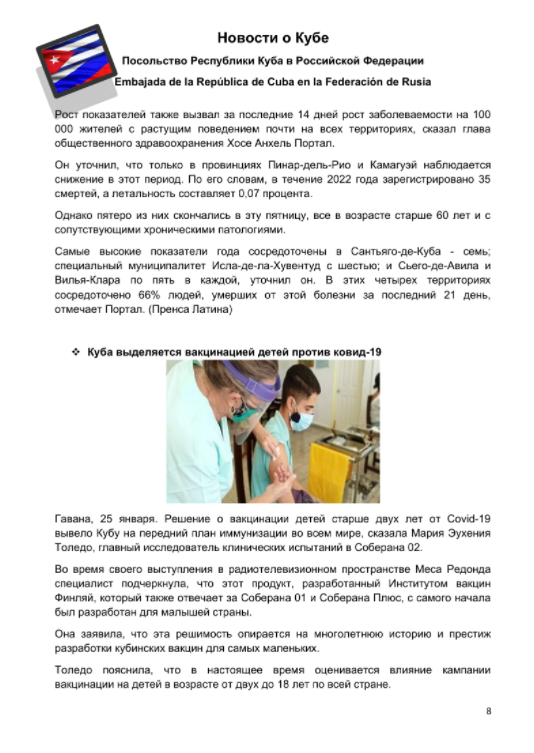 Новости о Кубе

Посольство Республики Куба в Российской Федерации

Embajada de la República de Cuba en la Federación de Rusia

Рост показателей также вызвал за последние 14 дней рост заболеваемости на 100 000 жителей с растущим поведением почти на всех территориях, сказал глава общественного здравоохранения Хосе Анхель Портал.

Он уточнил, что только в провинциях Пинар-дель-Рио и Камагуэй наблюдается снижение в этот период. По его словам, в течение 2022 года зарегистрировано 35 смертей, а летальность составляет 0,07 процента.

Однако пятеро из них скончались в эту пятницу, все в возрасте старше 60 лет и с сопутствующими хроническими патологиями.

Самые высокие показатели года сосредоточены в Сантьяго-де-Куба - семь; специальный муниципалитет Исла-де-ла-Хувентуд с шестью; и Сьего-де-Авила и Вилья-Клара по пять в каждой, уточнил он. В этих четырех территориях сосредоточено 66% людей, умерших от этой болезни за последний 21 день, отмечает Портал. (Пренса Латина)

❖ Куба выделяется вакцинацией детей против ковид-19

Гавана, 25 января. Решение о вакцинации детей старше двух лет от Covid-19 вывело Кубу на передний план иммунизации во всем мире, сказала Мария Эухения Толедо, главный исследователь клинических испытаний в Соберана 02.

Во время своего выступления в радиотелевизионном пространстве Меса Редонда специалист подчеркнула, что этот продукт, разработанный Институтом вакцин Финляй, который также отвечает за Соберана 01 и Соберана Плюс, с самого начала был разработан для малышей страны.

Она заявила, что эта решимость опирается на многолетнюю историю и престиж разработки кубинских вакцин для самых маленьких.

Толедо пояснила, что в настоящее время оценивается влияние кампании вакцинации на детей в возрасте от двух до 18 лет по всей стране.

8